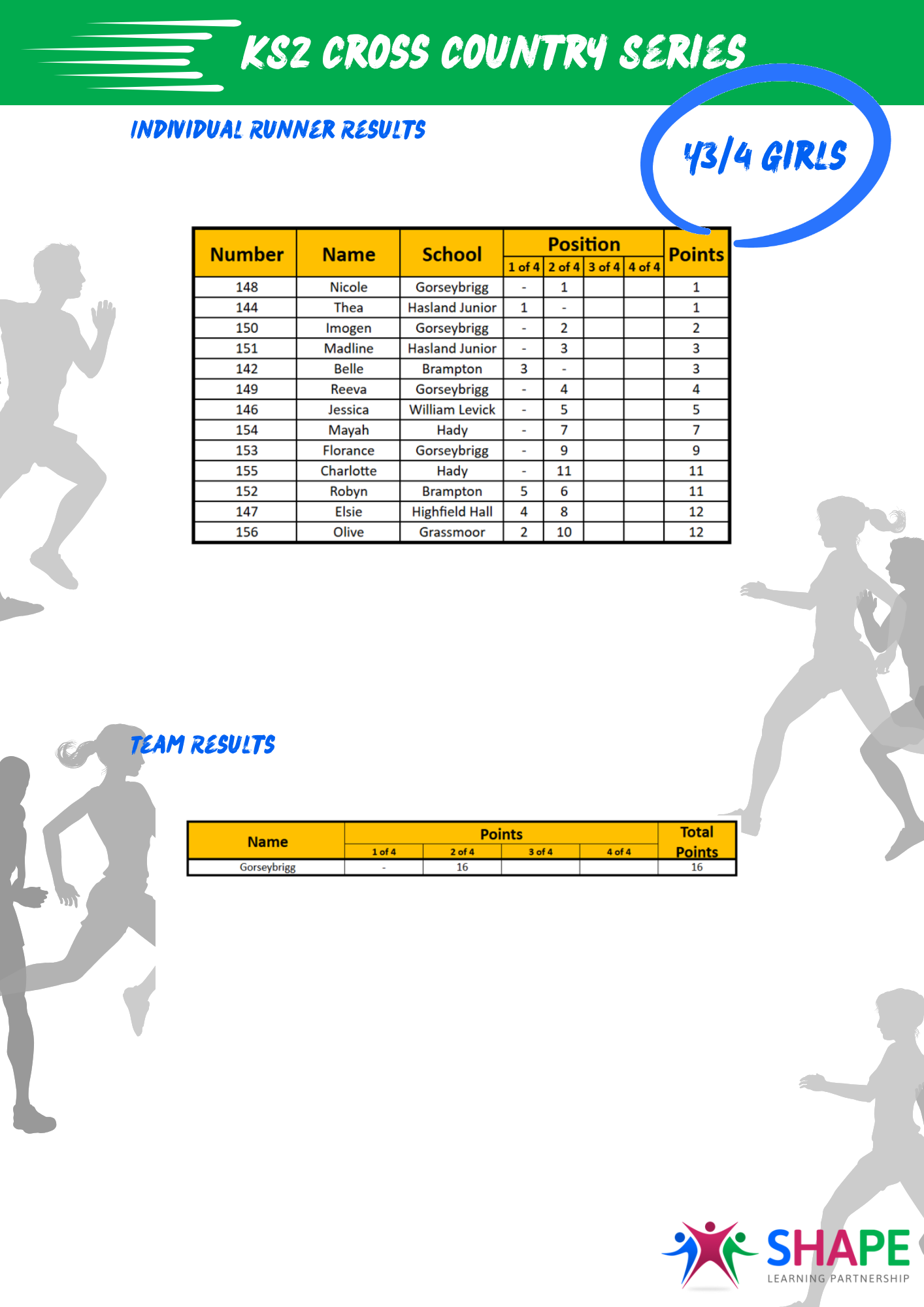 KS2 CROSS COUNTRY SERIES

INDIVIDUAL RUNNER RESULTS

Y3/4 GIRLS

| Number | Name | School | Position 1 of 4 | Position 2 of 4 | Position 3 of 4 | Position 4 of 4 | Points |
|---|---|---|---|---|---|---|---|
| 148 | Nicole | Gorseybrigg | - | 1 | | | 1 |
| 144 | Thea | Hasland Junior | 1 | - | | | 1 |
| 150 | Imogen | Gorseybrigg | - | 2 | | | 2 |
| 151 | Madline | Hasland Junior | - | 3 | | | 3 |
| 142 | Belle | Brampton | 3 | - | | | 3 |
| 149 | Reeva | Gorseybrigg | - | 4 | | | 4 |
| 146 | Jessica | William Levick | - | 5 | | | 5 |
| 154 | Mayah | Hady | - | 7 | | | 7 |
| 153 | Florance | Gorseybrigg | - | 9 | | | 9 |
| 155 | Charlotte | Hady | - | 11 | | | 11 |
| 152 | Robyn | Brampton | 5 | 6 | | | 11 |
| 147 | Elsie | Highfield Hall | 4 | 8 | | | 12 |
| 156 | Olive | Grassmoor | 2 | 10 | | | 12 |

TEAM RESULTS

| Name | Points 1 of 4 | Points 2 of 4 | Points 3 of 4 | Points 4 of 4 | Total Points |
|---|---|---|---|---|---|
| Gorseybrigg | - | 16 | | | 16 |

SHAPE
LEARNING PARTNERSHIP